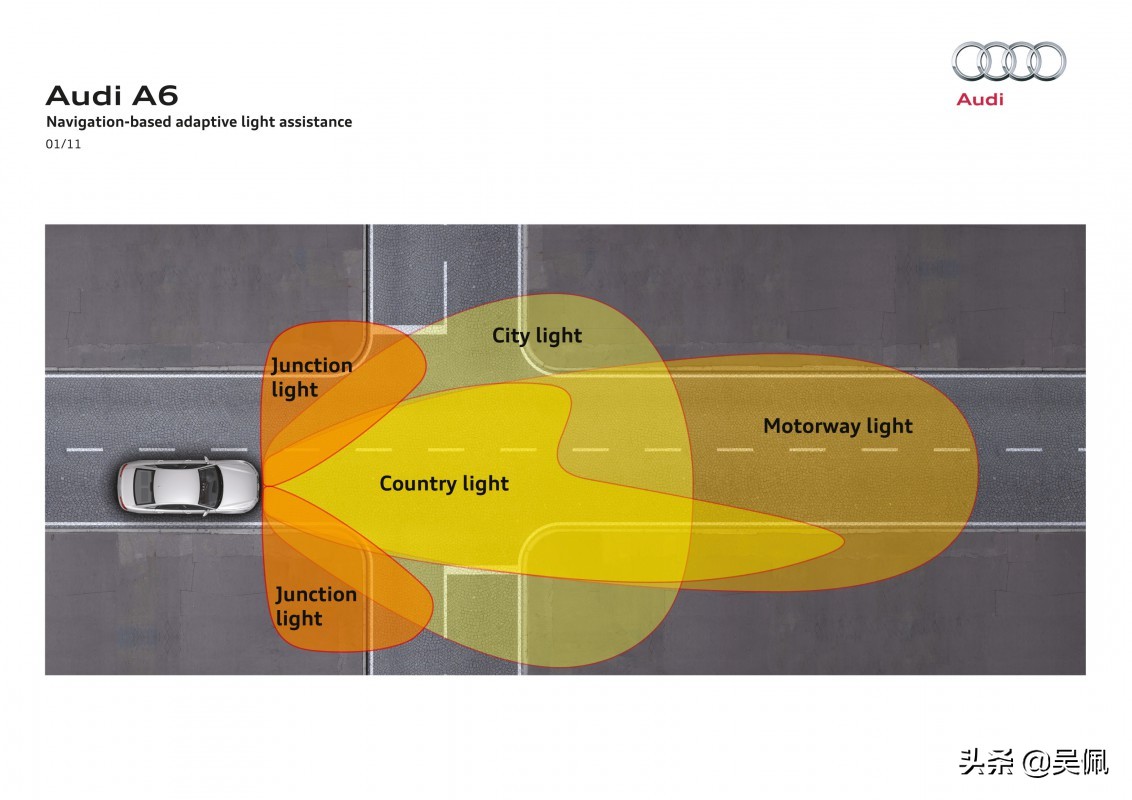 Audi A6
Navigation-based adaptive light assistance
01/11

Audi

City light

Junction light

Motorway light

Country light

Junction light

头条 @吴佩